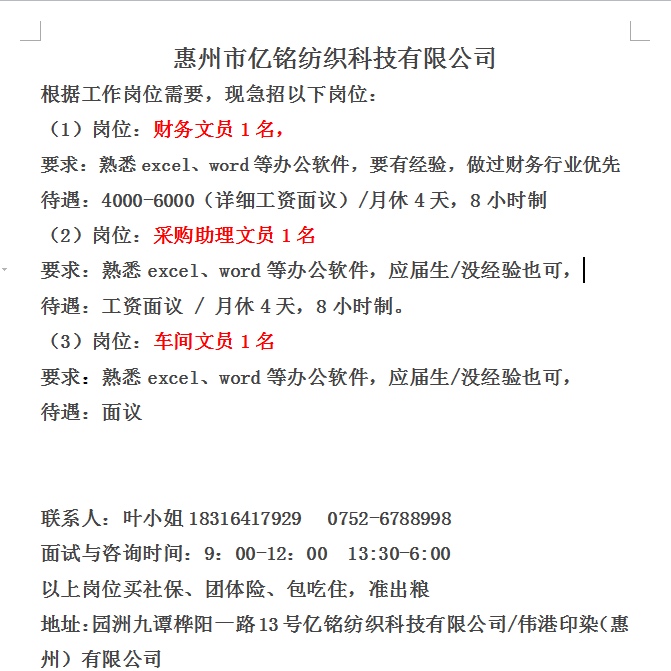 惠州市亿铭纺织科技有限公司

根据工作岗位需要，现急招以下岗位：

（1）岗位：财务文员 1 名，

要求：熟悉 excel、word 等办公软件，要有经验，做过财务行业优先

待遇：4000-6000（详细工资面议）/月休 4 天，8 小时制

（2）岗位：采购助理文员 1 名

要求：熟悉 excel、word 等办公软件，应届生/没经验也可，

待遇：工资面议 / 月休 4 天，8 小时制。

（3）岗位：车间文员 1 名

要求：熟悉 excel、word 等办公软件，应届生/没经验也可，

待遇：面议

联系人：叶小姐 18316417929　0752-6788998

面试与咨询时间：9：00-12：00　13:30-6:00

以上岗位买社保、团体险、包吃住，准出粮

地址：园洲九谭桦阳一路 13 号亿铭纺织科技有限公司/伟港印染（惠州）有限公司